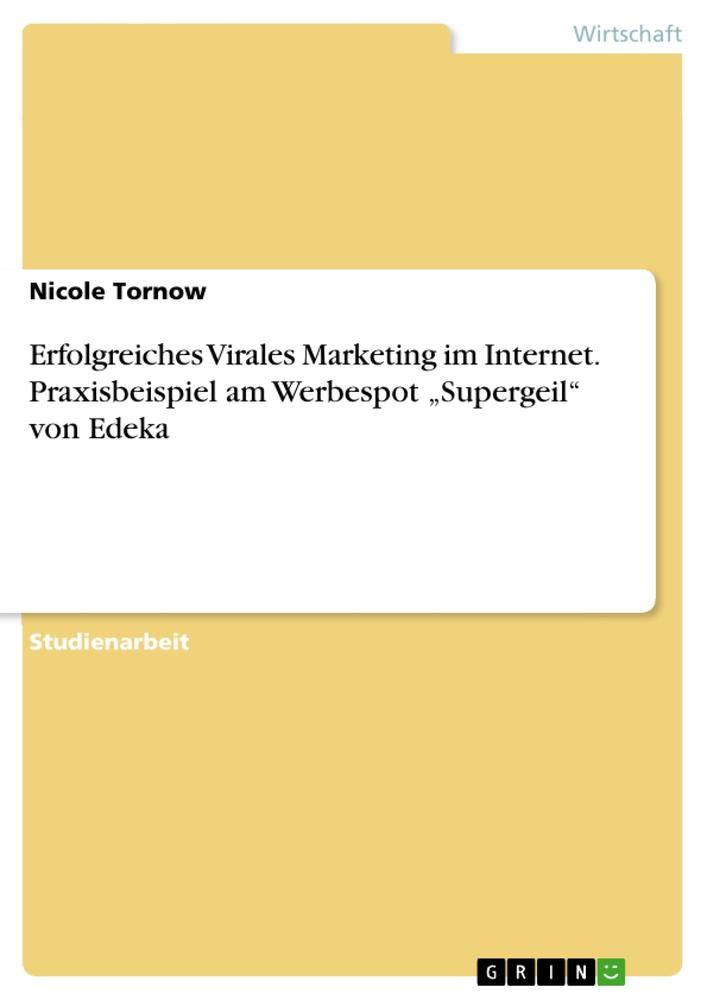 Wirtschaft

Nicole Tornow

Erfolgreiches Virales Marketing im Internet. Praxisbeispiel am Werbespot „Supergeil“ von Edeka

Studienarbeit

GRIN